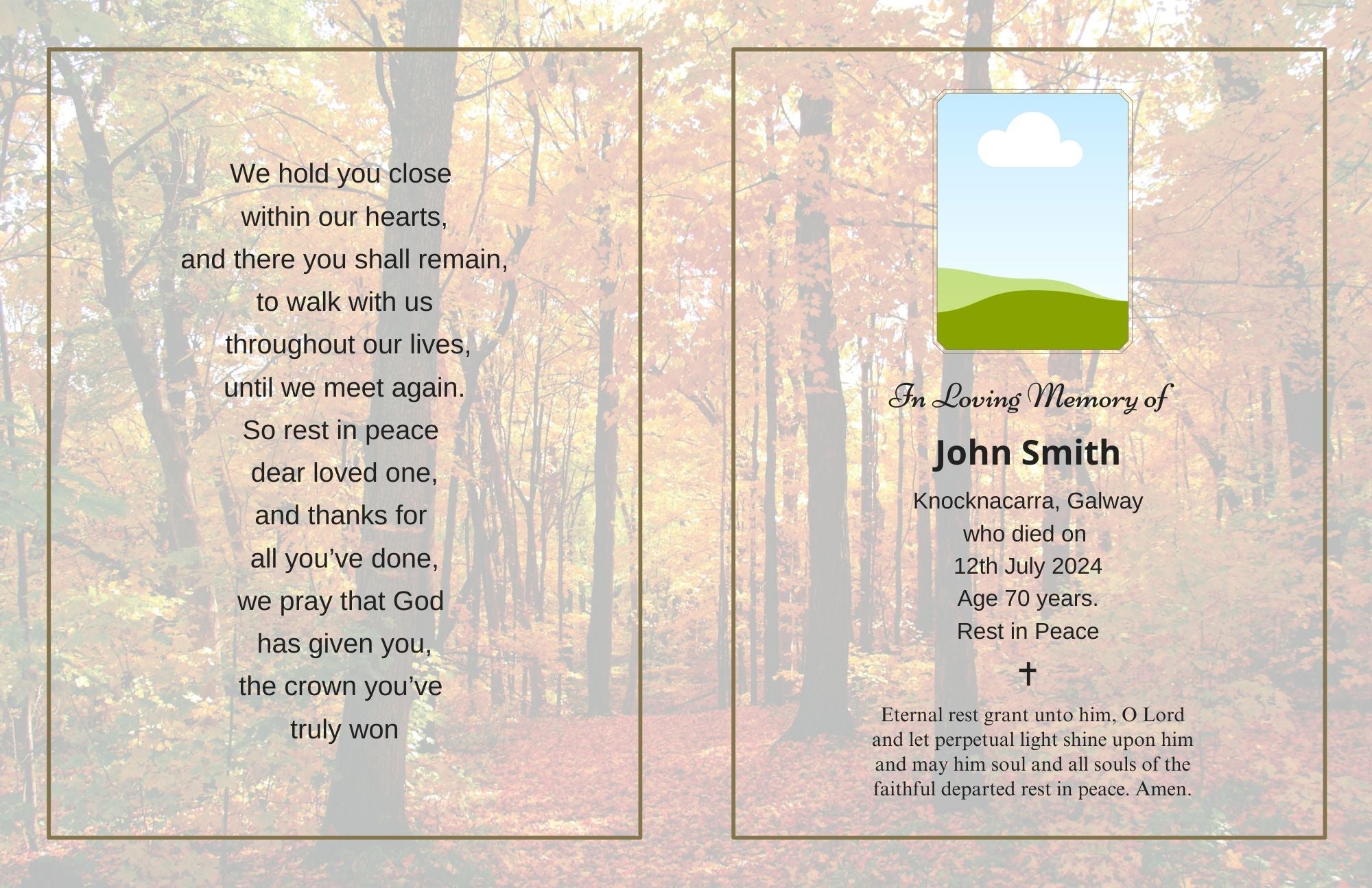 We hold you close
within our hearts,
and there you shall remain,
to walk with us
throughout our lives,
until we meet again.
So rest in peace
dear loved one,
and thanks for
all you've done,
we pray that God
has given you,
the crown you've
truly won

In Loving Memory of

John Smith

Knocknacarra, Galway
who died on
12th July 2024
Age 70 years.
Rest in Peace

✝

Eternal rest grant unto him, O Lord and let perpetual light shine upon him and may him soul and all souls of the faithful departed rest in peace. Amen.